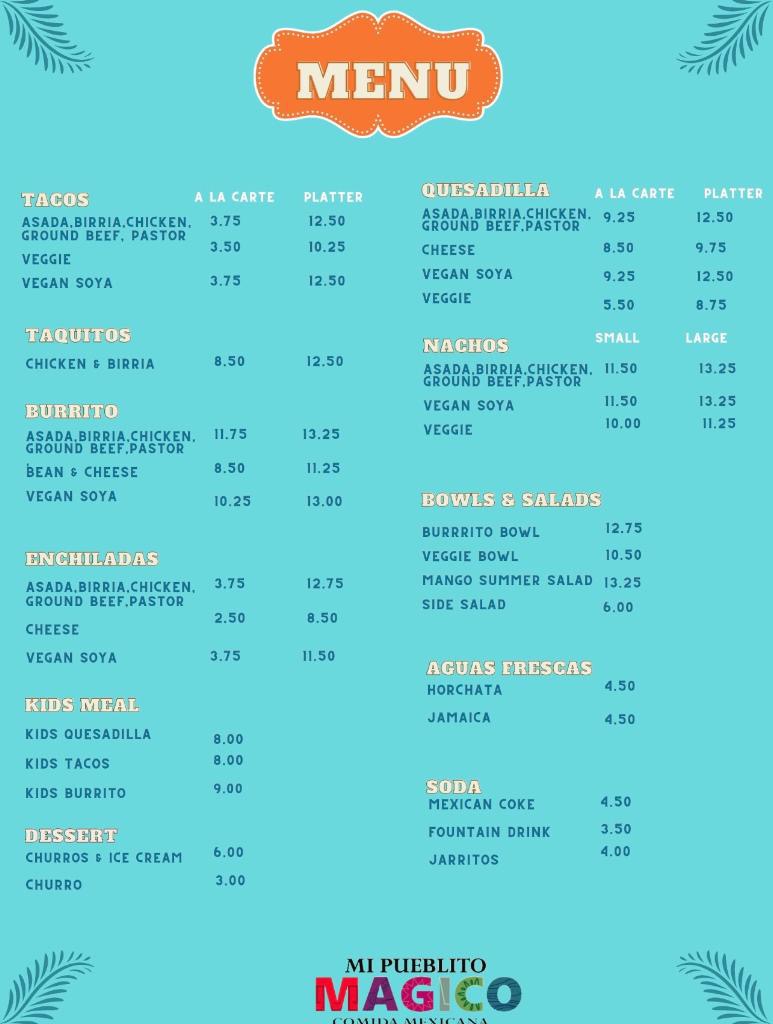 MENU

| TACOS | A LA CARTE | PLATTER |
|---|---|---|
| ASADA,BIRRIA,CHICKEN, GROUND BEEF, PASTOR | 3.75 | 12.50 |
| VEGGIE | 3.50 | 10.25 |
| VEGAN SOYA | 3.75 | 12.50 |

| TAQUITOS | | |
|---|---|---|
| CHICKEN & BIRRIA | 8.50 | 12.50 |

| BURRITO | | |
|---|---|---|
| ASADA,BIRRIA,CHICKEN, GROUND BEEF,PASTOR | 11.75 | 13.25 |
| BEAN & CHEESE | 8.50 | 11.25 |
| VEGAN SOYA | 10.25 | 13.00 |

| ENCHILADAS | | |
|---|---|---|
| ASADA,BIRRIA,CHICKEN, GROUND BEEF,PASTOR | 3.75 | 12.75 |
| CHEESE | 2.50 | 8.50 |
| VEGAN SOYA | 3.75 | 11.50 |

| KIDS MEAL | |
|---|---|
| KIDS QUESADILLA | 8.00 |
| KIDS TACOS | 8.00 |
| KIDS BURRITO | 9.00 |

| DESSERT | |
|---|---|
| CHURROS & ICE CREAM | 6.00 |
| CHURRO | 3.00 |

| QUESADILLA | A LA CARTE | PLATTER |
|---|---|---|
| ASADA,BIRRIA,CHICKEN, GROUND BEEF,PASTOR | 9.25 | 12.50 |
| CHEESE | 8.50 | 9.75 |
| VEGAN SOYA | 9.25 | 12.50 |
| VEGGIE | 5.50 | 8.75 |

| NACHOS | SMALL | LARGE |
|---|---|---|
| ASADA,BIRRIA,CHICKEN, GROUND BEEF,PASTOR | 11.50 | 13.25 |
| VEGAN SOYA | 11.50 | 13.25 |
| VEGGIE | 10.00 | 11.25 |

| BOWLS & SALADS | |
|---|---|
| BURRRITO BOWL | 12.75 |
| VEGGIE BOWL | 10.50 |
| MANGO SUMMER SALAD | 13.25 |
| SIDE SALAD | 6.00 |

| AGUAS FRESCAS | |
|---|---|
| HORCHATA | 4.50 |
| JAMAICA | 4.50 |

| SODA | |
|---|---|
| MEXICAN COKE | 4.50 |
| FOUNTAIN DRINK | 3.50 |
| JARRITOS | 4.00 |

MI PUEBLITO
MAGICO
COMIDA MEXICANA